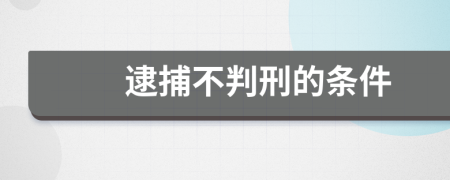 逮捕不判刑的条件